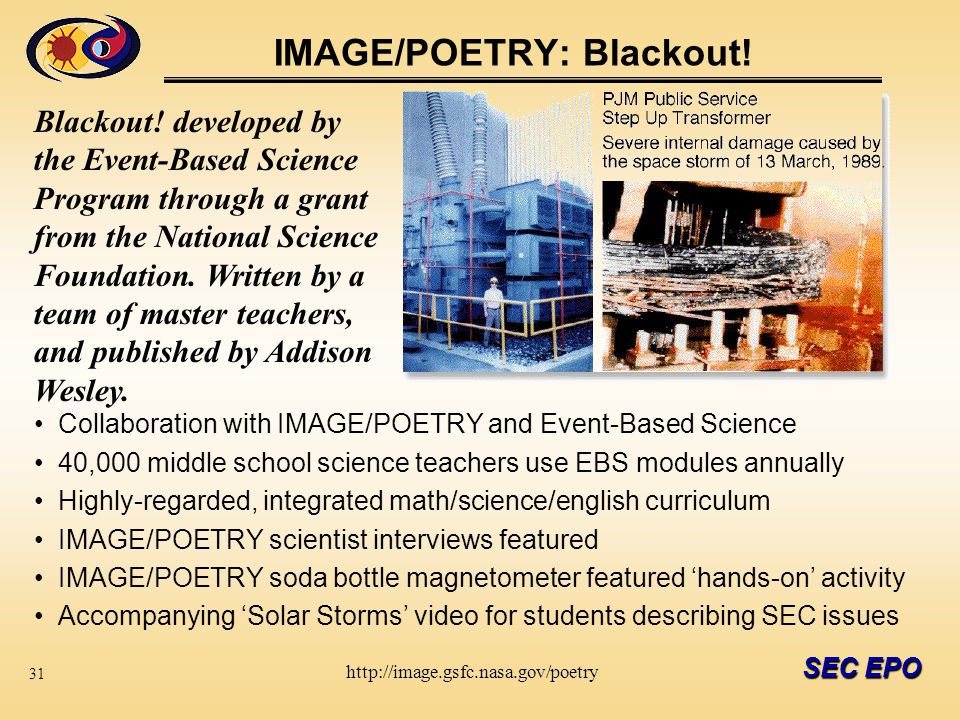 IMAGE/POETRY: Blackout!

Blackout! developed by the Event-Based Science Program through a grant from the National Science Foundation. Written by a team of master teachers, and published by Addison Wesley.

PJM Public Service Step Up Transformer

Severe internal damage caused by the space storm of 13 March, 1989.

• Collaboration with IMAGE/POETRY and Event-Based Science
• 40,000 middle school science teachers use EBS modules annually
• Highly-regarded, integrated math/science/english curriculum
• IMAGE/POETRY scientist interviews featured
• IMAGE/POETRY soda bottle magnetometer featured ‘hands-on’ activity
• Accompanying ‘Solar Storms’ video for students describing SEC issues

31

http://image.gsfc.nasa.gov/poetry

SEC EPO